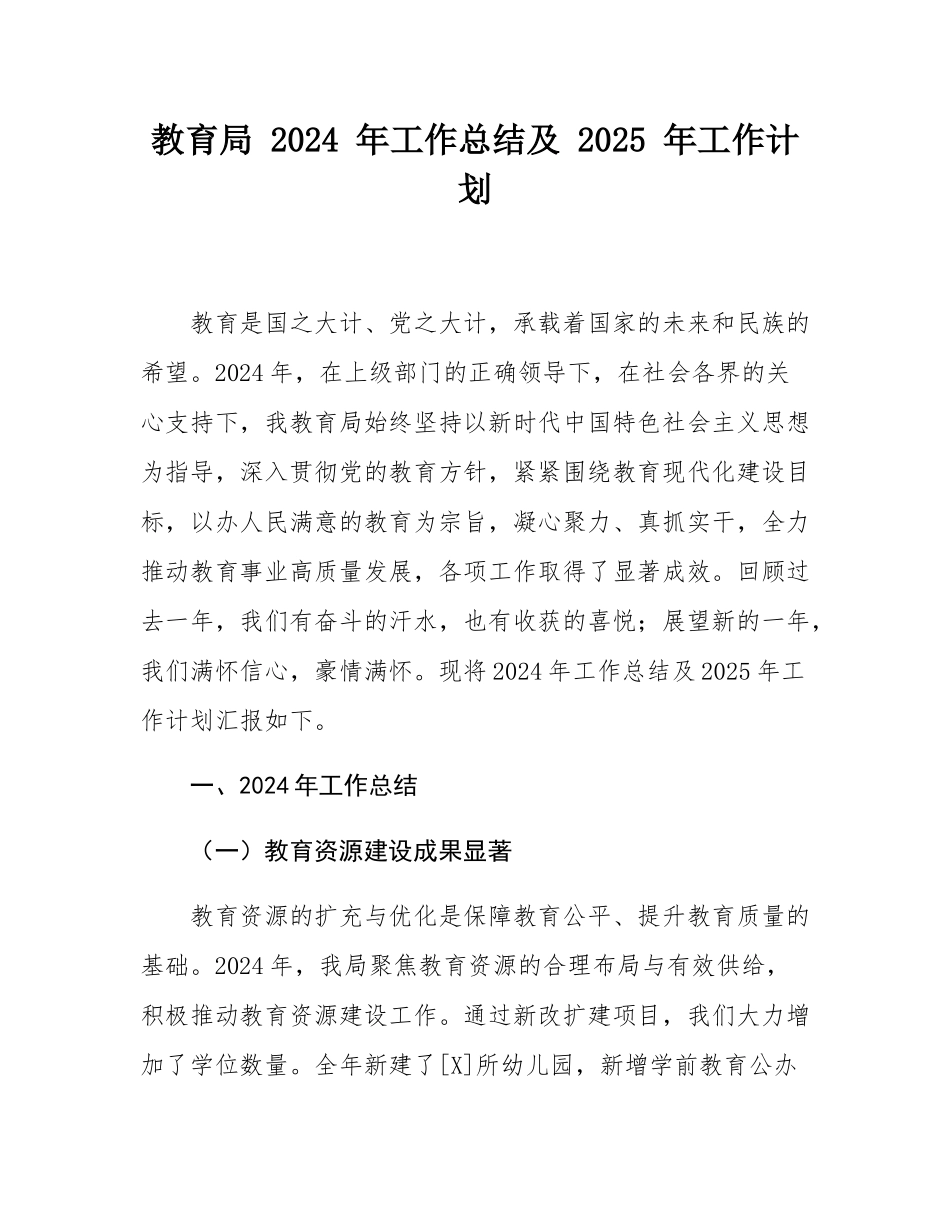 教育局 2024 年工作总结及 2025 年工作计划

教育是国之大计、党之大计，承载着国家的未来和民族的希望。2024 年，在上级部门的正确领导下，在社会各界的关心支持下，我教育局始终坚持以新时代中国特色社会主义思想为指导，深入贯彻党的教育方针，紧紧围绕教育现代化建设目标，以办人民满意的教育为宗旨，凝心聚力、真抓实干，全力推动教育事业高质量发展，各项工作取得了显著成效。回顾过去一年，我们有奋斗的汗水，也有收获的喜悦；展望新的一年，我们满怀信心，豪情满怀。现将 2024 年工作总结及 2025 年工作计划汇报如下。

一、2024 年工作总结

（一）教育资源建设成果显著

教育资源的扩充与优化是保障教育公平、提升教育质量的基础。2024 年，我局聚焦教育资源的合理布局与有效供给，积极推动教育资源建设工作。通过新改扩建项目，我们大力增加了学位数量。全年新建了[X]所幼儿园，新增学前教育公办